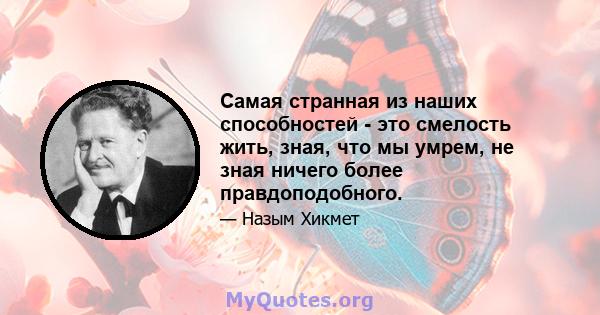 Самая странная из наших способностей - это смелость жить, зная, что мы умрем, не зная ничего более правдоподобного.

— Назым Хикмет

MyQuotes.org